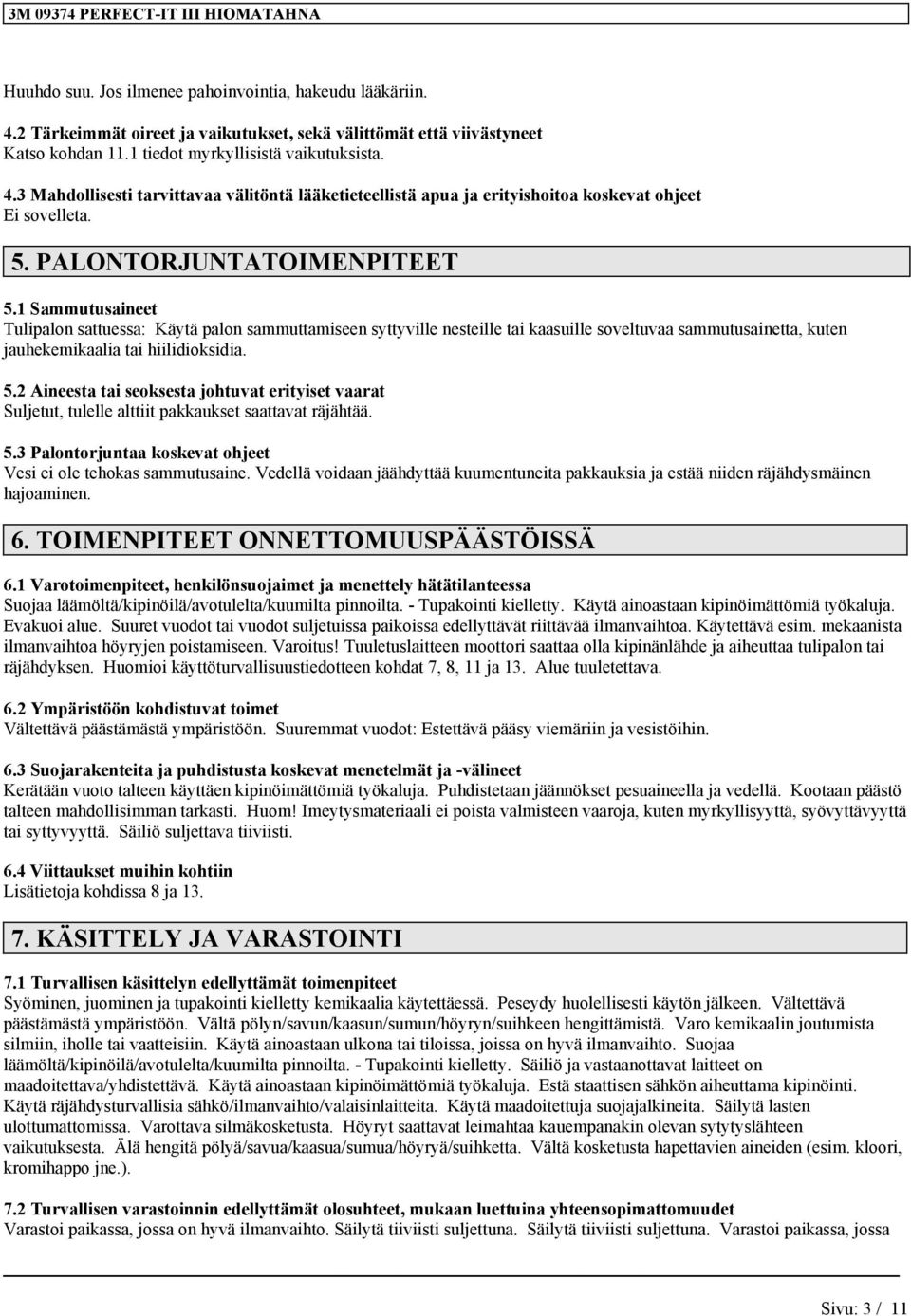 3M 09374 PERFECT-IT III HIOMATAHNA

Huuhdo suu. Jos ilmenee pahoinvointia, hakeudu lääkäriin.

4.2 Tärkeimmät oireet ja vaikutukset, sekä välittömät että viivästyneet
Katso kohdan 11.1 tiedot myrkyllisistä vaikutuksista.

4.3 Mahdollisesti tarvittavaa välitöntä lääketieteellistä apua ja erityishoitoa koskevat ohjeet
Ei sovelleta.

5. PALONTORJUNTATOIMENPITEET

5.1 Sammutusaineet
Tulipalon sattuessa: Käytä palon sammuttamiseen syttyville nesteille tai kaasuille soveltuvaa sammutusainetta, kuten jauhekemikaalia tai hiilidioksidia.

5.2 Aineesta tai seoksesta johtuvat erityiset vaarat
Suljetut, tulelle alttiit pakkaukset saattavat räjähtää.

5.3 Palontorjuntaa koskevat ohjeet
Vesi ei ole tehokas sammutusaine. Vedellä voidaan jäähdyttää kuumentuneita pakkauksia ja estää niiden räjähdysmäinen hajoaminen.

6. TOIMENPITEET ONNETTOMUUSPÄÄSTÖISSÄ

6.1 Varotoimenpiteet, henkilönsuojaimet ja menettely hätätilanteessa
Suojaa läämöltä/kipinöilä/avotulelta/kuumilta pinnoilta. - Tupakointi kielletty. Käytä ainoastaan kipinöimättömiä työkaluja. Evakuoi alue. Suuret vuodot tai vuodot suljetuissa paikoissa edellyttävät riittävää ilmanvaihtoa. Käytettävä esim. mekaanista ilmanvaihtoa höyryjen poistamiseen. Varoitus! Tuuletuslaitteen moottori saattaa olla kipinänlähde ja aiheuttaa tulipalon tai räjähdyksen. Huomioi käyttöturvallisuustiedotteen kohdat 7, 8, 11 ja 13. Alue tuuletettava.

6.2 Ympäristöön kohdistuvat toimet
Vältettävä päästämästä ympäristöön. Suuremmat vuodot: Estettävä pääsy viemäriin ja vesistöihin.

6.3 Suojarakenteita ja puhdistusta koskevat menetelmät ja -välineet
Kerätään vuoto talteen käyttäen kipinöimättömiä työkaluja. Puhdistetaan jäännökset pesuaineella ja vedellä. Kootaan päästö talteen mahdollisimman tarkasti. Huom! Imeytysmateriaali ei poista valmisteen vaaroja, kuten myrkyllisyyttä, syövyttävyyttä tai syttyvyyttä. Säiliö suljettava tiiviisti.

6.4 Viittaukset muihin kohtiin
Lisätietoja kohdissa 8 ja 13.

7. KÄSITTELY JA VARASTOINTI

7.1 Turvallisen käsittelyn edellyttämät toimenpiteet
Syöminen, juominen ja tupakointi kielletty kemikaalia käytettäessä. Peseydy huolellisesti käytön jälkeen. Vältettävä päästämästä ympäristöön. Vältä pölyn/savun/kaasun/sumun/höyryn/suihkeen hengittämistä. Varo kemikaalin joutumista silmiin, iholle tai vaatteisiin. Käytä ainoastaan ulkona tai tiloissa, joissa on hyvä ilmanvaihto. Suojaa läämöltä/kipinöilä/avotulelta/kuumilta pinnoilta. - Tupakointi kielletty. Säiliö ja vastaanottavat laitteet on maadoitettava/yhdistettävä. Käytä ainoastaan kipinöimättömiä työkaluja. Estä staattisen sähkön aiheuttama kipinöinti. Käytä räjähdysturvallisia sähkö/ilmanvaihto/valaisinlaitteita. Käytä maadoitettuja suojajalkineita. Säilytä lasten ulottumattomissa. Varottava silmäkosketusta. Höyryt saattavat leimahtaa kauempanakin olevan sytytyslähteen vaikutuksesta. Älä hengitä pölyä/savua/kaasua/sumua/höyryä/suihketta. Vältä kosketusta hapettavien aineiden (esim. kloori, kromihappo jne.).

7.2 Turvallisen varastoinnin edellyttämät olosuhteet, mukaan luettuina yhteensopimattomuudet
Varastoi paikassa, jossa on hyvä ilmanvaihto. Säilytä tiiviisti suljettuna. Säilytä tiiviisti suljettuna. Varastoi paikassa, jossa

Sivu: 3 / 11